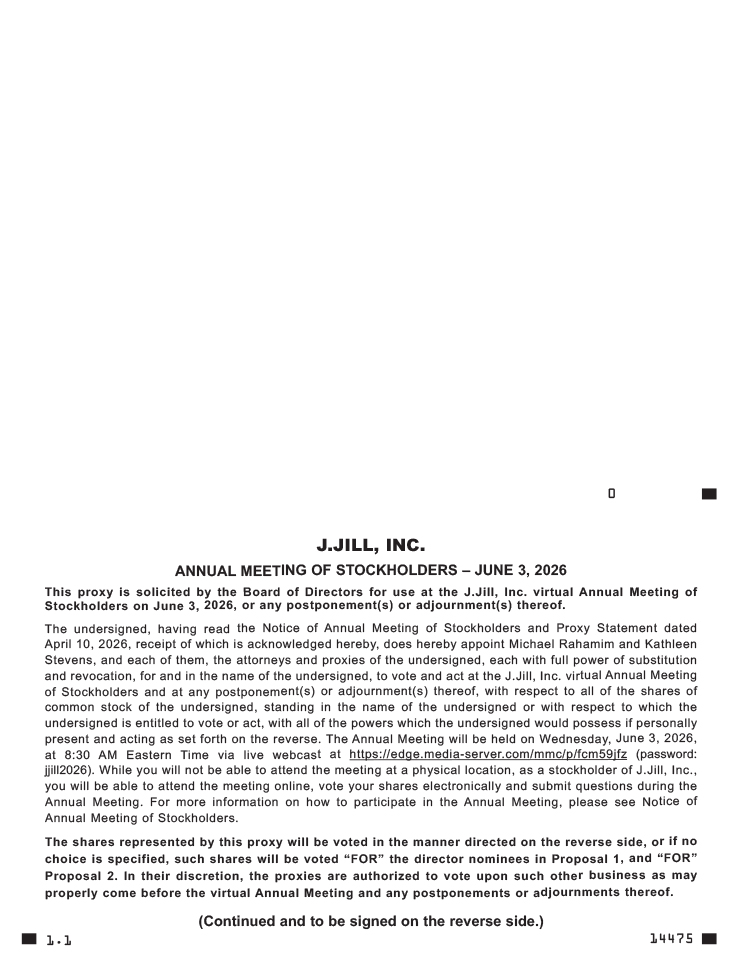 0

J.JILL, INC.

ANNUAL MEETING OF STOCKHOLDERS – JUNE 3, 2026

This proxy is solicited by the Board of Directors for use at the J.Jill, Inc. virtual Annual Meeting of Stockholders on June 3, 2026, or any postponement(s) or adjournment(s) thereof.

The undersigned, having read the Notice of Annual Meeting of Stockholders and Proxy Statement dated April 10, 2026, receipt of which is acknowledged hereby, does hereby appoint Michael Rahamim and Kathleen Stevens, and each of them, the attorneys and proxies of the undersigned, each with full power of substitution and revocation, for and in the name of the undersigned, to vote and act at the J.Jill, Inc. virtual Annual Meeting of Stockholders and at any postponement(s) or adjournment(s) thereof, with respect to all of the shares of common stock of the undersigned, standing in the name of the undersigned or with respect to which the undersigned is entitled to vote or act, with all of the powers which the undersigned would possess if personally present and acting as set forth on the reverse. The Annual Meeting will be held on Wednesday, June 3, 2026, at 8:30 AM Eastern Time via live webcast at https://edge.media-server.com/mmc/p/fcm59jfz (password: jjill2026). While you will not be able to attend the meeting at a physical location, as a stockholder of J.Jill, Inc., you will be able to attend the meeting online, vote your shares electronically and submit questions during the Annual Meeting. For more information on how to participate in the Annual Meeting, please see Notice of Annual Meeting of Stockholders.

The shares represented by this proxy will be voted in the manner directed on the reverse side, or if no choice is specified, such shares will be voted "FOR" the director nominees in Proposal 1, and "FOR" Proposal 2. In their discretion, the proxies are authorized to vote upon such other business as may properly come before the virtual Annual Meeting and any postponements or adjournments thereof.

(Continued and to be signed on the reverse side.)

1.1

14475